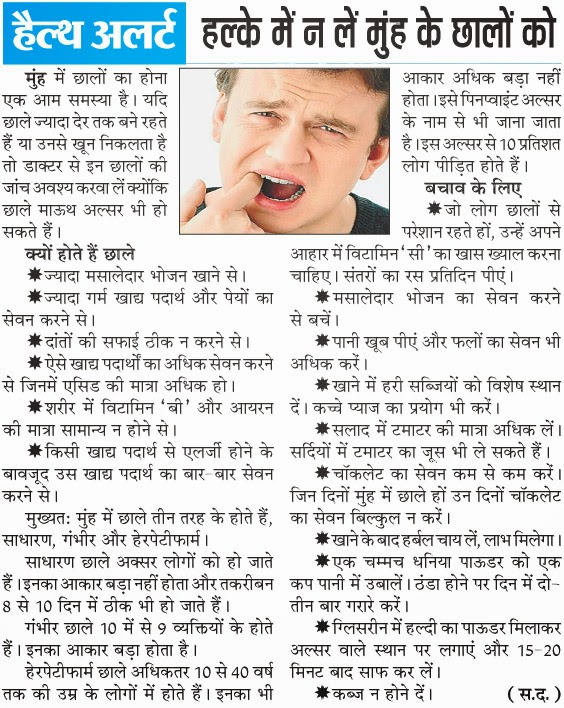 हैल्थ अलर्ट हल्के में न लें मुंह के छालों को

मुंह में छालों का होना एक आम समस्या है। यदि छाले ज्यादा देर तक बने रहते हैं या उनसे खून निकलता है तो डाक्टर से इन छालों की जांच अवश्य करवा लें क्योंकि छाले माऊथ अल्सर भी हो सकते हैं।

क्यों होते हैं छाले

✸ज्यादा मसालेदार भोजन खाने से।

✸ज्यादा गर्म खाद्य पदार्थ और पेयों का सेवन करने से।

✸दांतों की सफाई ठीक न करने से।

✸ऐसे खाद्य पदार्थों का अधिक सेवन करने से जिनमें एसिड की मात्रा अधिक हो।

✸शरीर में विटामिन 'बी' और आयरन की मात्रा सामान्य न होने से।

✸किसी खाद्य पदार्थ से एलर्जी होने के बावजूद उस खाद्य पदार्थ का बार-बार सेवन करने से।

मुख्यत: मुंह में छाले तीन तरह के होते हैं, साधारण, गंभीर और हेरपेटीफार्म।

साधारण छाले अक्सर लोगों को हो जाते हैं। इनका आकार बड़ा नहीं होता और तकरीबन 8 से 10 दिन में ठीक भी हो जाते हैं।

गंभीर छाले 10 में से 9 व्यक्तियों के होते हैं। इनका आकार बड़ा होता है।

हेरपेटीफार्म छाले अधिकतर 10 से 40 वर्ष तक की उम्र के लोगों में होते हैं। इनका भी आकार अधिक बड़ा नहीं होता। इसे पिनप्वाइंट अल्सर के नाम से भी जाना जाता है। इस अल्सर से 10 प्रतिशत लोग पीड़ित होते हैं।

बचाव के लिए

✸जो लोग छालों से परेशान रहते हों, उन्हें अपने आहार में विटामिन 'सी' का खास ख्याल करना चाहिए। संतरों का रस प्रतिदिन पीएं।

✸मसालेदार भोजन का सेवन करने से बचें।

✸पानी खूब पीएं और फलों का सेवन भी अधिक करें।

✸खाने में हरी सब्जियों को विशेष स्थान दें। कच्चे प्याज का प्रयोग भी करें।

✸सलाद में टमाटर की मात्रा अधिक लें। सर्दियों में टमाटर का जूस भी ले सकते हैं।

✸चॉकलेट का सेवन कम से कम करें। जिन दिनों मुंह में छाले हों उन दिनों चॉकलेट का सेवन बिल्कुल न करें।

✸खाने के बाद हर्बल चाय लें, लाभ मिलेगा।

✸एक चम्मच धनिया पाऊडर को एक कप पानी में उबालें। ठंडा होने पर दिन में दो-तीन बार गरारे करें।

✸ग्लिसरीन में हल्दी का पाऊडर मिलाकर अल्सर वाले स्थान पर लगाएं और 15-20 मिनट बाद साफ कर लें।

✸कब्ज न होने दें। (स.द.)